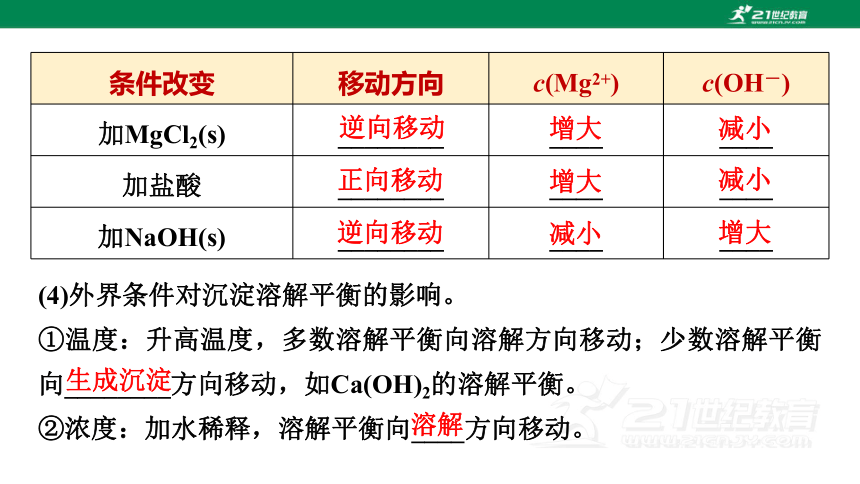 21世纪教育

| 条件改变 | 移动方向 | $c(Mg^{2+})$ | $c(OH^-)$ |
|---|---|---|---|
| 加$MgCl_2(s)$ | 逆向移动 | 增大 | 减小 |
| 加盐酸 | 正向移动 | 增大 | 减小 |
| 加NaOH(s) | 逆向移动 | 减小 | 增大 |

(4)外界条件对沉淀溶解平衡的影响。

①温度：升高温度，多数溶解平衡向溶解方向移动；少数溶解平衡向生成沉淀方向移动，如$Ca(OH)_2$的溶解平衡。

②浓度：加水稀释，溶解平衡向溶解方向移动。

21世纪教育